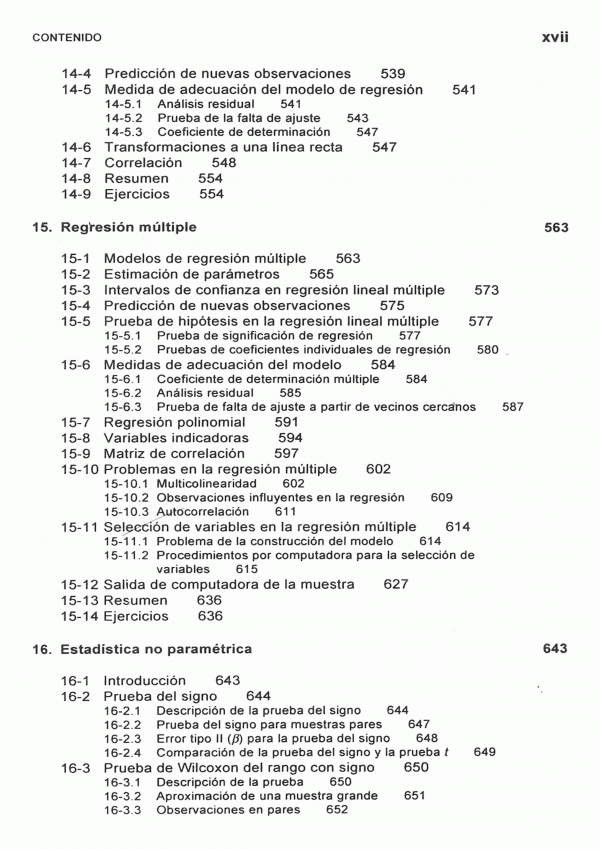 CONTENIDO xvii

14-4 Predicción de nuevas observaciones 539
14-5 Medida de adecuación del modelo de regresión 541
14-5.1 Análisis residual 541
14-5.2 Prueba de la falta de ajuste 543
14-5.3 Coeficiente de determinación 547
14-6 Transformaciones a una línea recta 547
14-7 Correlación 548
14-8 Resumen 554
14-9 Ejercicios 554

15. Regresión múltiple 563

15-1 Modelos de regresión múltiple 563
15-2 Estimación de parámetros 565
15-3 Intervalos de confianza en regresión lineal múltiple 573
15-4 Predicción de nuevas observaciones 575
15-5 Prueba de hipótesis en la regresión lineal múltiple 577
15-5.1 Prueba de significación de regresión 577
15-5.2 Pruebas de coeficientes individuales de regresión 580
15-6 Medidas de adecuación del modelo 584
15-6.1 Coeficiente de determinación múltiple 584
15-6.2 Análisis residual 585
15-6.3 Prueba de falta de ajuste a partir de vecinos cercanos 587
15-7 Regresión polinomial 591
15-8 Variables indicadoras 594
15-9 Matriz de correlación 597
15-10 Problemas en la regresión múltiple 602
15-10.1 Multicolinearidad 602
15-10.2 Observaciones influyentes en la regresión 609
15-10.3 Autocorrelación 611
15-11 Selección de variables en la regresión múltiple 614
15-11.1 Problema de la construcción del modelo 614
15-11.2 Procedimientos por computadora para la selección de variables 615
15-12 Salida de computadora de la muestra 627
15-13 Resumen 636
15-14 Ejercicios 636

16. Estadística no paramétrica 643

16-1 Introducción 643
16-2 Prueba del signo 644
16-2.1 Descripción de la prueba del signo 644
16-2.2 Prueba del signo para muestras pares 647
16-2.3 Error tipo II ($\beta$) para la prueba del signo 648
16-2.4 Comparación de la prueba del signo y la prueba $t$ 649
16-3 Prueba de Wilcoxon del rango con signo 650
16-3.1 Descripción de la prueba 650
16-3.2 Aproximación de una muestra grande 651
16-3.3 Observaciones en pares 652